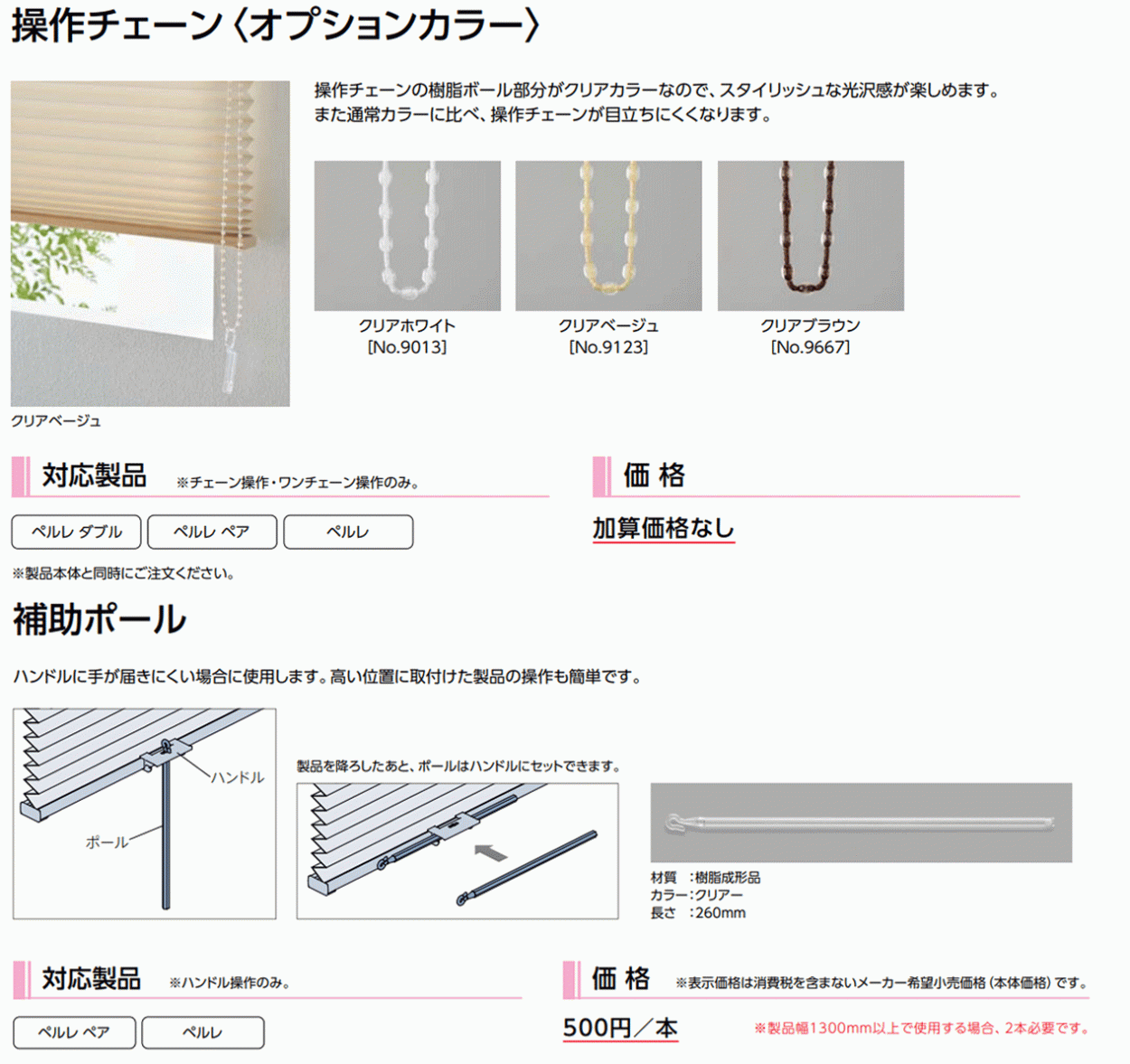 操作チェーン〈オプションカラー〉

操作チェーンの樹脂ボール部分がクリアカラーなので、スタイリッシュな光沢感が楽しめます。
また通常カラーに比べ、操作チェーンが目立ちにくくなります。

クリアホワイト
[No.9013]

クリアベージュ
[No.9123]

クリアブラウン
[No.9667]

クリアベージュ

対応製品 ※チェーン操作・ワンチェーン操作のみ。

ペルレ ダブル
ペルレ ペア
ペルレ

※製品本体と同時にご注文ください。

価 格

加算価格なし

補助ポール

ハンドルに手が届きにくい場合に使用します。高い位置に取付けた製品の操作も簡単です。

ハンドル
ポール

製品を降ろしたあと、ポールはハンドルにセットできます。

材質 :樹脂成形品
カラー:クリアー
長さ :260mm

対応製品 ※ハンドル操作のみ。

ペルレ ペア
ペルレ

価 格 ※表示価格は消費税を含まないメーカー希望小売価格(本体価格)です。

500円／本

※製品幅1300mm以上で使用する場合、2本必要です。